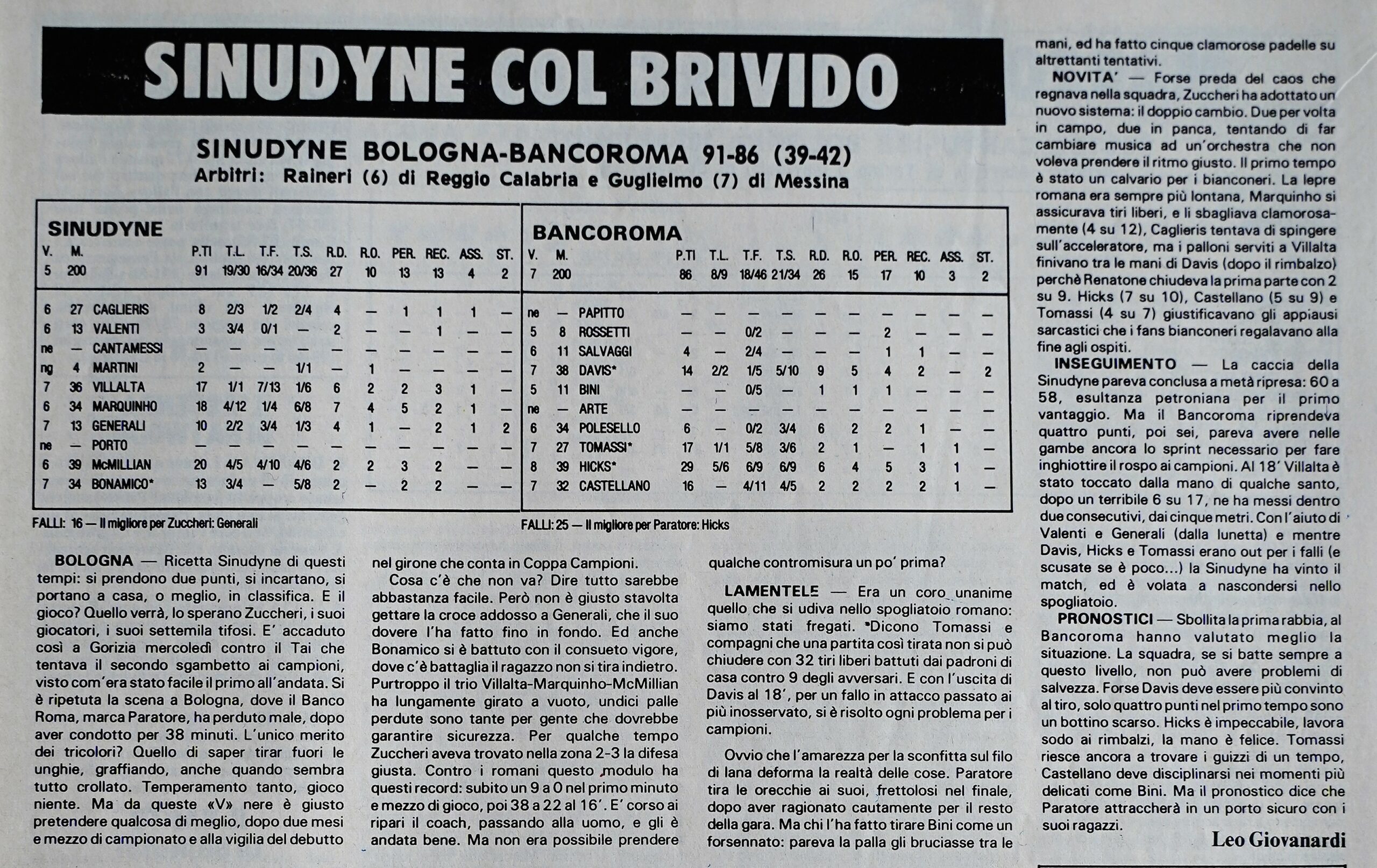 SINUDYNE COL BRIVIDO

SINUDYNE BOLOGNA-BANCOROMA 91-86 (39-42)
Arbitri: Raineri (6) di Reggio Calabria e Guglielmo (7) di Messina

SINUDYNE

| V. | M. | | P.TI | T.L. | T.F. | T.S. | R.D. | R.O. | PER. | REC. | ASS. | ST. |
|---|---|---|---|---|---|---|---|---|---|---|---|---|
| 5 | 200 | | 91 | 19/30 | 16/34 | 20/36 | 27 | 10 | 13 | 13 | 4 | 2 |
| 6 | 27 | CAGLIERIS | 8 | 2/3 | 1/2 | 2/4 | 4 | — | 1 | 1 | 1 | — |
| 6 | 13 | VALENTI | 3 | 3/4 | 0/1 | — | 2 | — | — | 1 | — | — |
| ne | — | CANTAMESSI | — | — | — | — | — | — | — | — | — | — |
| ng | 4 | MARTINI | 2 | — | — | 1/1 | — | 1 | — | — | — | — |
| 7 | 36 | VILLALTA | 17 | 1/1 | 7/13 | 1/6 | 6 | 2 | 2 | 3 | 1 | — |
| 6 | 34 | MARQUINHO | 18 | 4/12 | 1/4 | 6/8 | 7 | 4 | 5 | 2 | 1 | — |
| 7 | 13 | GENERALI | 10 | 2/2 | 3/4 | 1/3 | 4 | 1 | — | 2 | 1 | 2 |
| ne | — | PORTO | — | — | — | — | — | — | — | — | — | — |
| 6 | 39 | McMILLIAN | 20 | 4/5 | 4/10 | 4/6 | 2 | 2 | 3 | 2 | — | — |
| 7 | 34 | BONAMICO* | 13 | 3/4 | — | 5/8 | 2 | — | 2 | 2 | — | — |

FALLI: 16 — Il migliore per Zuccheri: Generali

BANCOROMA

| V. | M. | | P.TI | T.L. | T.F. | T.S. | R.D. | R.O. | PER. | REC. | ASS. | ST. |
|---|---|---|---|---|---|---|---|---|---|---|---|---|
| 7 | 200 | | 86 | 8/9 | 18/46 | 21/34 | 26 | 15 | 17 | 10 | 3 | 2 |
| ne | — | PAPITTO | — | — | — | — | — | — | — | — | — | — |
| 5 | 8 | ROSSETTI | — | — | 0/2 | — | — | — | 2 | — | — | — |
| 6 | 11 | SALVAGGI | 4 | — | 2/4 | — | — | — | 1 | 1 | — | — |
| 7 | 38 | DAVIS* | 14 | 2/2 | 1/5 | 5/10 | 9 | 5 | 4 | 2 | — | 2 |
| 5 | 11 | BINI | — | — | 0/5 | — | 1 | 1 | 1 | — | — | — |
| ne | — | ARTE | — | — | — | — | — | — | — | — | — | — |
| 6 | 34 | POLESELLO | 6 | — | 0/2 | 3/4 | 6 | 2 | 2 | 1 | — | — |
| 7 | 27 | TOMASSI* | 17 | 1/1 | 5/8 | 3/6 | 2 | 1 | — | 1 | 1 | — |
| 8 | 39 | HICKS* | 29 | 5/6 | 6/9 | 6/9 | 6 | 4 | 5 | 3 | 1 | — |
| 7 | 32 | CASTELLANO | 16 | — | 4/11 | 4/5 | 2 | 2 | 2 | 2 | 1 | — |

FALLI: 25 — Il migliore per Paratore: Hicks

BOLOGNA — Ricetta Sinudyne di questi tempi: si prendono due punti, si incartano, si portano a casa, o meglio, in classifica. E il gioco? Quello verrà, lo sperano Zuccheri, i suoi giocatori, i suoi settemila tifosi. E' accaduto così a Gorizia mercoledì contro il Tai che tentava il secondo sgambetto ai campioni, visto com'era stato facile il primo all'andata. Si è ripetuta la scena a Bologna, dove il Banco Roma, marca Paratore, ha perduto male, dopo aver condotto per 38 minuti. L'unico merito dei tricolori? Quello di saper tirar fuori le unghie, graffiando, anche quando sembra tutto crollato. Temperamento tanto, gioco niente. Ma da queste «V» nere è giusto pretendere qualcosa di meglio, dopo due mesi e mezzo di campionato e alla vigilia del debutto nel girone che conta in Coppa Campioni.

Cosa c'è che non va? Dire tutto sarebbe abbastanza facile. Però non è giusto stavolta gettare la croce addosso a Generali, che il suo dovere l'ha fatto fino in fondo. Ed anche Bonamico si è battuto con il consueto vigore, dove c'è battaglia il ragazzo non si tira indietro. Purtroppo il trio Villalta-Marquinho-McMillian ha lungamente girato a vuoto, undici palle perdute sono tante per gente che dovrebbe garantire sicurezza. Per qualche tempo Zuccheri aveva trovato nella zona 2-3 la difesa giusta. Contro i romani questo modulo ha questi record: subito un 9 a 0 nel primo minuto e mezzo di gioco, poi 38 a 22 al 16'. E' corso ai ripari il coach, passando alla uomo, e gli è andata bene. Ma non era possibile prendere qualche contromisura un po' prima?

LAMENTELE — Era un coro unanime quello che si udiva nello spogliatoio romano: siamo stati fregati. Dicono Tomassi e compagni che una partita così tirata non si può chiudere con 32 tiri liberi battuti dai padroni di casa contro 9 degli avversari. E con l'uscita di Davis al 18', per un fallo in attacco passato ai più inosservato, si è risolto ogni problema per i campioni.

Ovvio che l'amarezza per la sconfitta sul filo di lana deforma la realtà delle cose. Paratore tira le orecchie ai suoi, frettolosi nel finale, dopo aver ragionato cautamente per il resto della gara. Ma chi l'ha fatto tirare Bini come un forsennato: pareva la palla gli bruciasse tra le mani, ed ha fatto cinque clamorose padelle su altrettanti tentativi.

NOVITA' — Forse preda del caos che regnava nella squadra, Zuccheri ha adottato un nuovo sistema: il doppio cambio. Due per volta in campo, due in panca, tentando di far cambiare musica ad un'orchestra che non voleva prendere il ritmo giusto. Il primo tempo è stato un calvario per i bianconeri. La lepre romana era sempre più lontana, Marquinho si assicurava tiri liberi, e li sbagliava clamorosamente (4 su 12), Caglieris tentava di spingere sull'acceleratore, ma i palloni serviti a Villalta finivano tra le mani di Davis (dopo il rimbalzo) perchè Renatone chiudeva la prima parte con 2 su 9. Hicks (7 su 10), Castellano (5 su 9) e Tomassi (4 su 7) giustificavano gli applausi sarcastici che i fans bianconeri regalavano alla fine agli ospiti.

INSEGUIMENTO — La caccia della Sinudyne pareva conclusa a metà ripresa: 60 a 58, esultanza petroniana per il primo vantaggio. Ma il Bancoroma riprendeva quattro punti, poi sei, pareva avere nelle gambe ancora lo sprint necessario per fare inghiottire il rospo ai campioni. Al 18' Villalta è stato toccato dalla mano di qualche santo, dopo un terribile 6 su 17, ne ha messi dentro due consecutivi, dai cinque metri. Con l'aiuto di Valenti e Generali (dalla lunetta) e mentre Davis, Hicks e Tomassi erano out per i falli (e scusate se è poco...) la Sinudyne ha vinto il match, ed è volata a nascondersi nello spogliatoio.

PRONOSTICI — Sbollita la prima rabbia, al Bancoroma hanno valutato meglio la situazione. La squadra, se si batte sempre a questo livello, non può avere problemi di salvezza. Forse Davis deve essere più convinto al tiro, solo quattro punti nel primo tempo sono un bottino scarso. Hicks è impeccabile, lavora sodo ai rimbalzi, la mano è felice. Tomassi riesce ancora a trovare i guizzi di un tempo, Castellano deve disciplinarsi nei momenti più delicati come Bini. Ma il pronostico dice che Paratore attraccherà in un porto sicuro con i suoi ragazzi.

Leo Giovanardi